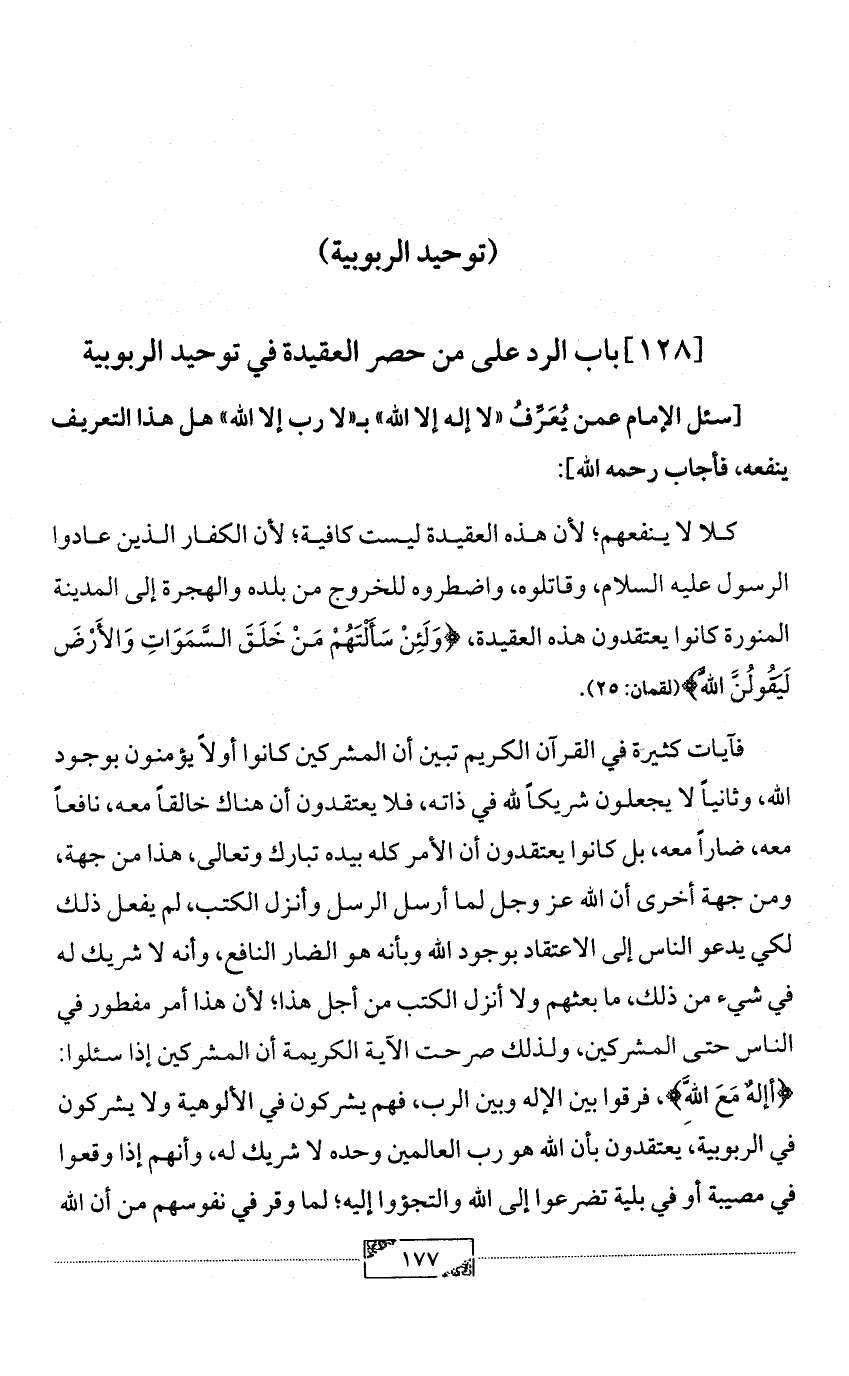 (توحيد الربوبية)

[١٢٨] باب الرد على من حصر العقيدة في توحيد الربوبية

[سئل الإمام عمن يُعَرِّفُ «لا إله إلا الله» بـ«لا رب إلا الله» هل هذا التعريف ينفعه، فأجاب رحمه الله]:

كلا لا ينفعهم؛ لأن هذه العقيدة ليست كافية؛ لأن الكفار الذين عادوا الرسول عليه السلام، وقاتلوه، واضطروه للخروج من بلده والهجرة إلى المدينة المنورة كانوا يعتقدون هذه العقيدة، ﴿وَلَئِنْ سَأَلْتَهُمْ مَنْ خَلَقَ السَّمَوَاتِ وَالأَرْضَ لَيَقُولُنَّ اللهُ﴾(لقمان: ٢٥).

فآيات كثيرة في القرآن الكريم تبين أن المشركين كانوا أولاً يؤمنون بوجود الله، وثانياً لا يجعلون شريكاً لله في ذاته، فلا يعتقدون أن هناك خالقاً معه، نافعاً معه، ضاراً معه، بل كانوا يعتقدون أن الأمر كله بيده تبارك وتعالى، هذا من جهة، ومن جهة أخرى أن الله عز وجل لما أرسل الرسل وأنزل الكتب، لم يفعل ذلك لكي يدعو الناس إلى الاعتقاد بوجود الله وبأنه هو الضار النافع، وأنه لا شريك له في شيء من ذلك، ما بعثهم ولا أنزل الكتب من أجل هذا؛ لأن هذا أمر مفطور في الناس حتى المشركين، ولذلك صرحت الآية الكريمة أن المشركين إذا سئلوا: ﴿أَإِلَهٌ مَعَ اللهِ﴾، فرقوا بين الإله وبين الرب، فهم يشركون في الألوهية ولا يشركون في الربوبية، يعتقدون بأن الله هو رب العالمين وحده لا شريك له، وأنهم إذا وقعوا في مصيبة أو في بلية تضرعوا إلى الله والتجؤوا إليه؛ لما وقر في نفوسهم من أن الله

١٧٧